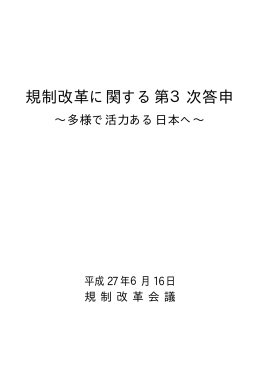 規制改革に関する第3次答申
～多様で活力ある日本へ～

平成27年6月16日
規制改革会議